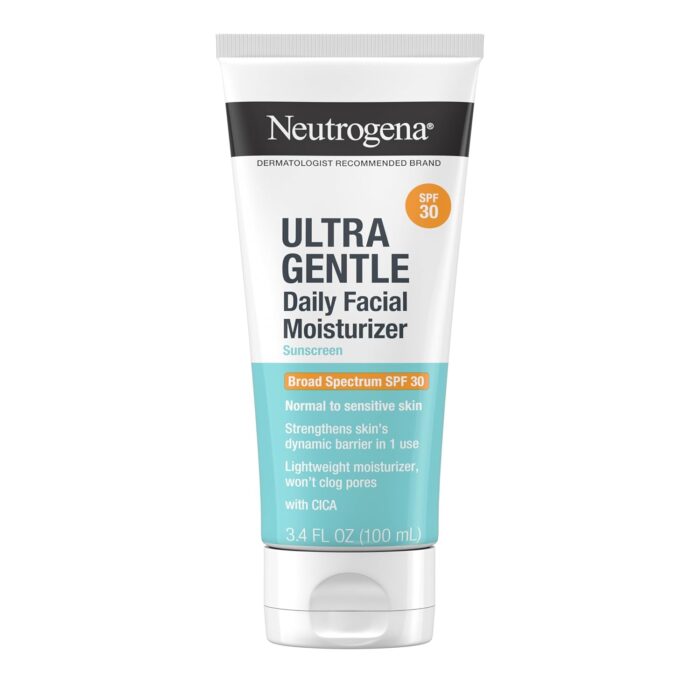 Neutrogena®

DERMATOLOGIST RECOMMENDED BRAND

SPF 30

ULTRA GENTLE
Daily Facial Moisturizer
Sunscreen

Broad Spectrum SPF 30

Normal to sensitive skin

Strengthens skin's dynamic barrier in 1 use

Lightweight moisturizer, won't clog pores

with CICA

3.4 FL OZ (100 mL)